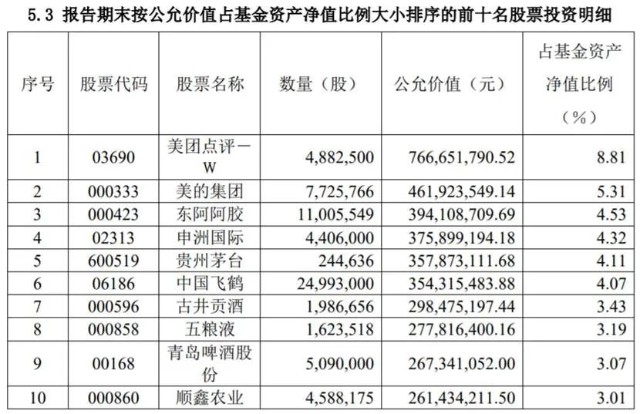 5.3 报告期末按公允价值占基金资产净值比例大小排序的前十名股票投资明细

| 序号 | 股票代码 | 股票名称 | 数量（股） | 公允价值（元） | 占基金资产净值比例（%） |
|---|---|---|---|---|---|
| 1 | 03690 | 美团点评－W | 4,882,500 | 766,651,790.52 | 8.81 |
| 2 | 000333 | 美的集团 | 7,725,766 | 461,923,549.14 | 5.31 |
| 3 | 000423 | 东阿阿胶 | 11,005,549 | 394,108,709.69 | 4.53 |
| 4 | 02313 | 申洲国际 | 4,406,000 | 375,899,194.18 | 4.32 |
| 5 | 600519 | 贵州茅台 | 244,636 | 357,873,111.68 | 4.11 |
| 6 | 06186 | 中国飞鹤 | 24,993,000 | 354,315,483.88 | 4.07 |
| 7 | 000596 | 古井贡酒 | 1,986,656 | 298,475,197.44 | 3.43 |
| 8 | 000858 | 五粮液 | 1,623,518 | 277,816,400.16 | 3.19 |
| 9 | 00168 | 青岛啤酒股份 | 5,090,000 | 267,341,052.00 | 3.07 |
| 10 | 000860 | 顺鑫农业 | 4,588,175 | 261,434,211.50 | 3.01 |